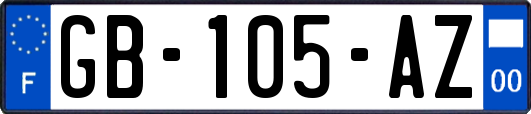 F
GB-105-AZ
00